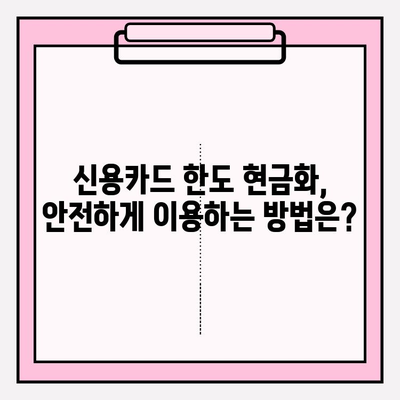 신용카드 한도 현금화,
안전하게 이용하는 방법은?